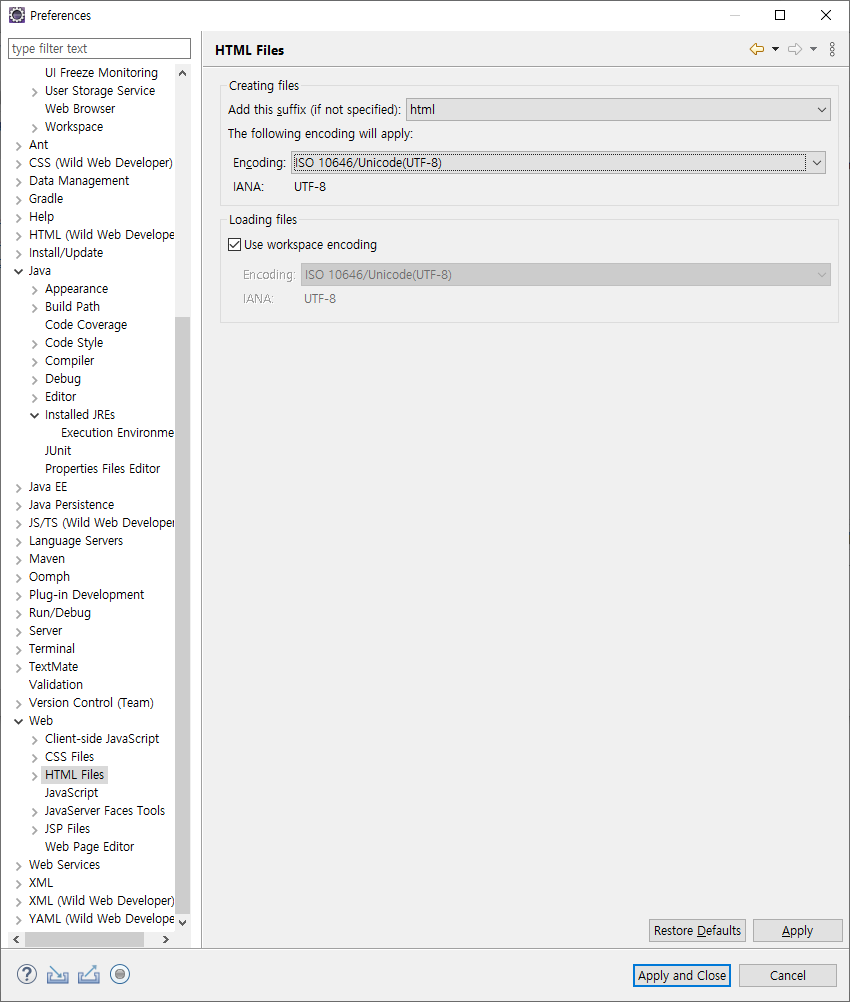 Preferences

type filter text

UI Freeze Monitoring
User Storage Service
Web Browser
Workspace
Ant
CSS (Wild Web Developer)
Data Management
Gradle
Help
HTML (Wild Web Develope
Install/Update
Java
Appearance
Build Path
Code Coverage
Code Style
Compiler
Debug
Editor
Installed JREs
Execution Environme
JUnit
Properties Files Editor
Java EE
Java Persistence
JS/TS (Wild Web Developer
Language Servers
Maven
Oomph
Plug-in Development
Run/Debug
Server
Terminal
TextMate
Validation
Version Control (Team)
Web
Client-side JavaScript
CSS Files
HTML Files
JavaScript
JavaServer Faces Tools
JSP Files
Web Page Editor
Web Services
XML
XML (Wild Web Developer)
YAML (Wild Web Develope

HTML Files

Creating files
Add this suffix (if not specified): html
The following encoding will apply:
Encoding: ISO 10646/Unicode(UTF-8)
IANA: UTF-8

Loading files
Use workspace encoding
Encoding: ISO 10646/Unicode(UTF-8)
IANA: UTF-8

Restore Defaults
Apply

Apply and Close
Cancel